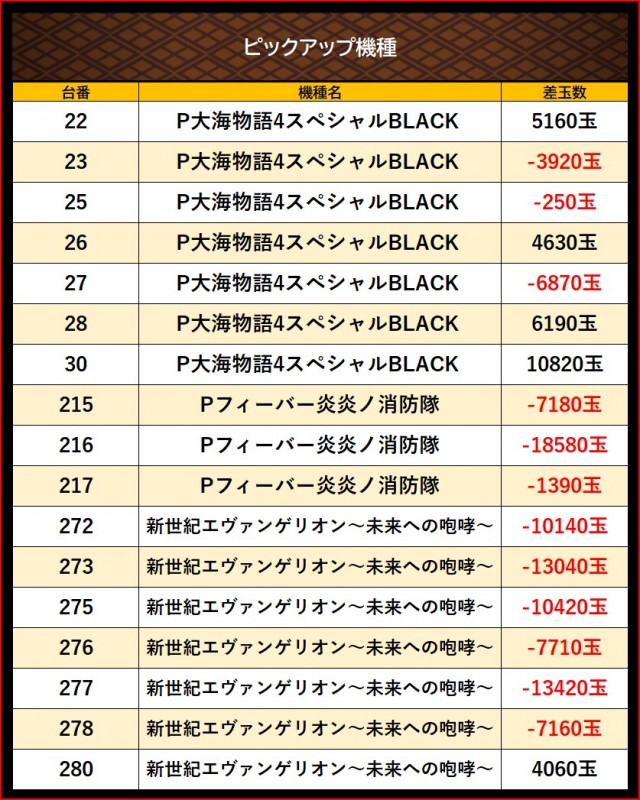 ピックアップ機種

| 台番 | 機種名 | 差玉数 |
|---|---|---|
| 22 | P大海物語4スペシャルBLACK | 5160玉 |
| 23 | P大海物語4スペシャルBLACK | -3920玉 |
| 25 | P大海物語4スペシャルBLACK | -250玉 |
| 26 | P大海物語4スペシャルBLACK | 4630玉 |
| 27 | P大海物語4スペシャルBLACK | -6870玉 |
| 28 | P大海物語4スペシャルBLACK | 6190玉 |
| 30 | P大海物語4スペシャルBLACK | 10820玉 |
| 215 | Pフィーバー炎炎ノ消防隊 | -7180玉 |
| 216 | Pフィーバー炎炎ノ消防隊 | -18580玉 |
| 217 | Pフィーバー炎炎ノ消防隊 | -1390玉 |
| 272 | 新世紀エヴァンゲリオン～未来への咆哮～ | -10140玉 |
| 273 | 新世紀エヴァンゲリオン～未来への咆哮～ | -13040玉 |
| 275 | 新世紀エヴァンゲリオン～未来への咆哮～ | -10420玉 |
| 276 | 新世紀エヴァンゲリオン～未来への咆哮～ | -7710玉 |
| 277 | 新世紀エヴァンゲリオン～未来への咆哮～ | -13420玉 |
| 278 | 新世紀エヴァンゲリオン～未来への咆哮～ | -7160玉 |
| 280 | 新世紀エヴァンゲリオン～未来への咆哮～ | 4060玉 |